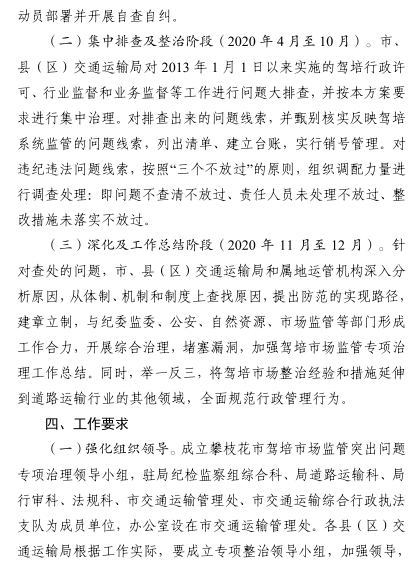 动员部署并开展自查自纠。

（二）集中排查及整治阶段（2020 年 4 月至 10 月）。市、县（区）交通运输局对 2013 年 1 月 1 日以来实施的驾培行政许可、行业监督和业务监督等工作进行问题大排查，并按本方案要求进行集中治理。对排查出来的问题线索，并甄别核实反映驾培系统监管的问题线索，列出清单、建立台账，实行销号管理。对违纪违法问题线索，按照“三个不放过”的原则，组织调配力量进行调查处理：即问题不查清不放过、责任人员未处理不放过、整改措施未落实不放过。

（三）深化及工作总结阶段（2020 年 11 月至 12 月）。针对查处的问题，市、县（区）交通运输局和属地运管机构深入分析原因，从体制、机制和制度上查找原因，提出防范的实现路径，建章立制，与纪委监委、公安、自然资源、市场监管等部门形成工作合力，开展综合治理，堵塞漏洞，加强驾培市场监管专项治理工作总结。同时，举一反三，将驾培市场整治经验和措施延伸到道路运输行业的其他领域，全面规范行政管理行为。

四、工作要求

（一）强化组织领导。成立攀枝花市驾培市场监管突出问题专项治理领导小组，驻局纪检监察组综合科、局道路运输科、局行审科、法规科、市交通运输管理处、市交通运输综合行政执法支队为成员单位，办公室设在市交通运输管理处。各县（区）交通运输局根据工作实际，要成立专项整治领导小组，加强领导，